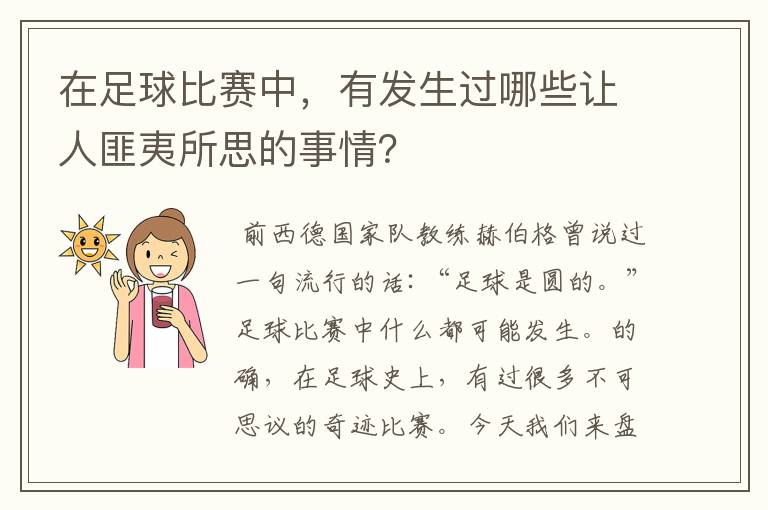 在足球比赛中，有发生过哪些让人匪夷所思的事情?

前西德国家队教练赫伯格曾说过一句流行的话：“足球是圆的。”足球比赛中什么都可能发生。的确，在足球史上，有过很多不可思议的奇迹比赛。今天我们来盘